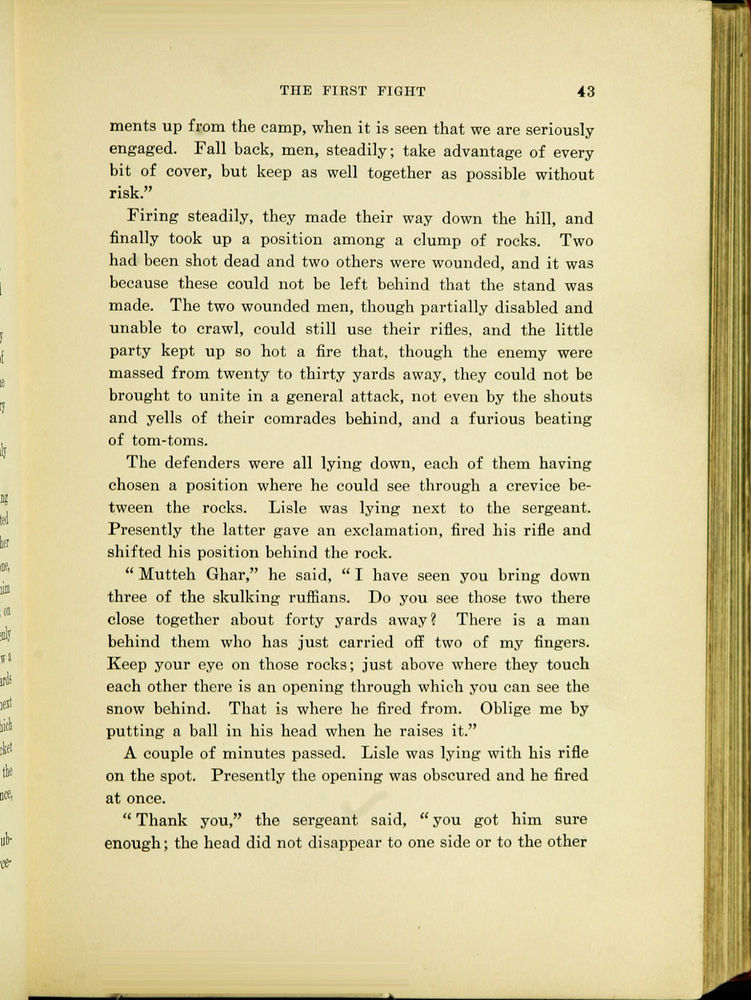 THE FIRST FIGHT 43

ments up from the camp, when it is seen that we are seriously engaged. Fall back, men, steadily; take advantage of every bit of cover, but keep as well together as possible without risk."

Firing steadily, they made their way down the hill, and finally took up a position among a clump of rocks. Two had been shot dead and two others were wounded, and it was because these could not be left behind that the stand was made. The two wounded men, though partially disabled and unable to crawl, could still use their rifles, and the little party kept up so hot a fire that, though the enemy were massed from twenty to thirty yards away, they could not be brought to unite in a general attack, not even by the shouts and yells of their comrades behind, and a furious beating of tom-toms.

The defenders were all lying down, each of them having chosen a position where he could see through a crevice between the rocks. Lisle was lying next to the sergeant. Presently the latter gave an exclamation, fired his rifle and shifted his position behind the rock.

"Mutteh Ghar," he said, "I have seen you bring down three of the skulking ruffians. Do you see those two there close together about forty yards away? There is a man behind them who has just carried off two of my fingers. Keep your eye on those rocks; just above where they touch each other there is an opening through which you can see the snow behind. That is where he fired from. Oblige me by putting a ball in his head when he raises it."

A couple of minutes passed. Lisle was lying with his rifle on the spot. Presently the opening was obscured and he fired at once.

"Thank you," the sergeant said, "you got him sure enough; the head did not disappear to one side or to the other